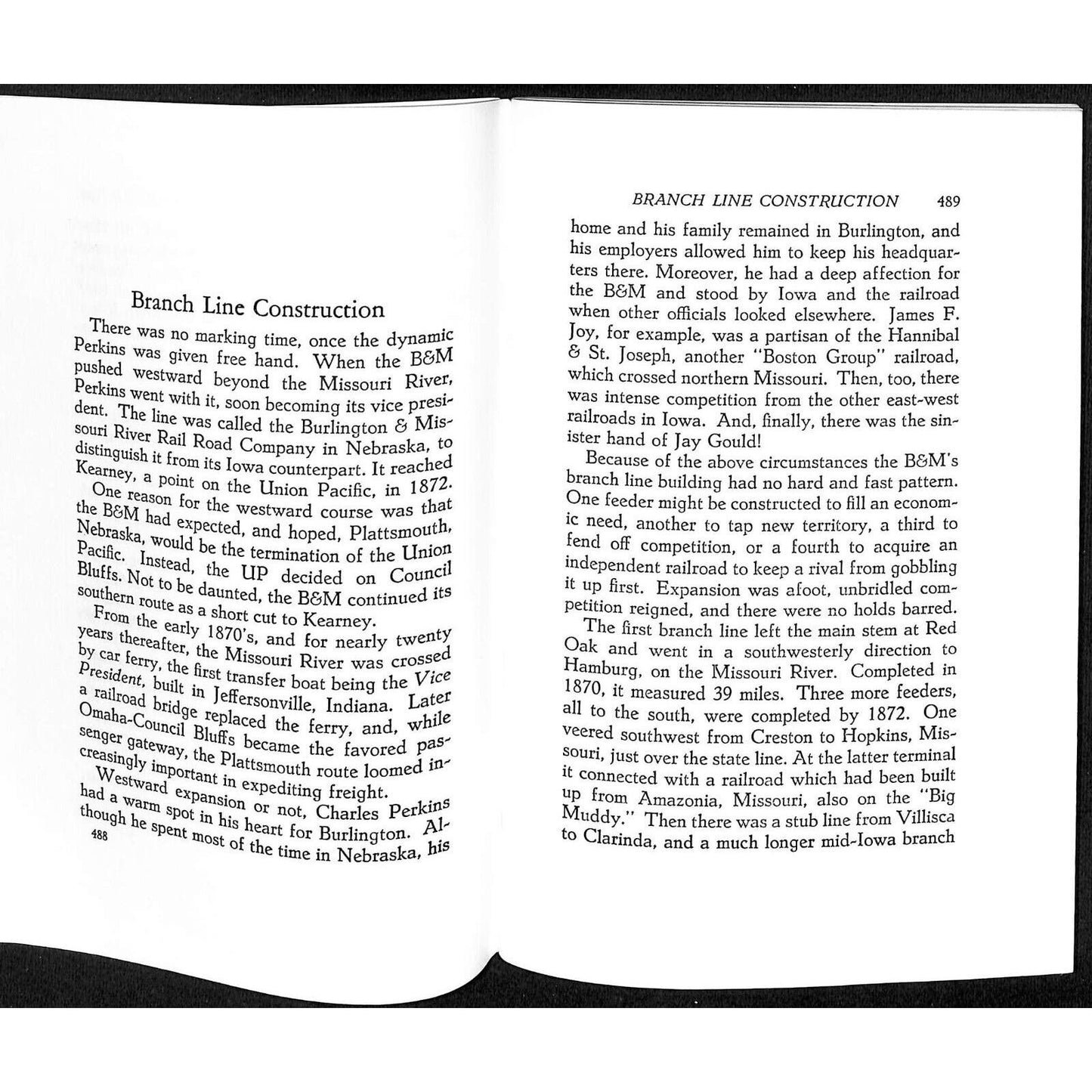 Branch Line Construction

There was no marking time, once the dynamic Perkins was given free hand. When the B&M pushed westward beyond the Missouri River, Perkins went with it, soon becoming its vice president. The line was called the Burlington & Missouri River Rail Road Company in Nebraska, to distinguish it from its Iowa counterpart. It reached Kearney, a point on the Union Pacific, in 1872.

One reason for the westward course was that the B&M had expected, and hoped, Plattsmouth, Nebraska, would be the termination of the Union Pacific. Instead, the UP decided on Council Bluffs. Not to be daunted, the B&M continued its southern route as a short cut to Kearney.

From the early 1870's, and for nearly twenty years thereafter, the Missouri River was crossed by car ferry, the first transfer boat being the Vice President, built in Jeffersonville, Indiana. Later a railroad bridge replaced the ferry, and, while Omaha-Council Bluffs became the favored passenger gateway, the Plattsmouth route loomed increasingly important in expediting freight.

Westward expansion or not, Charles Perkins had a warm spot in his heart for Burlington. Although he spent most of the time in Nebraska, his

488

BRANCH LINE CONSTRUCTION 489

home and his family remained in Burlington, and his employers allowed him to keep his headquarters there. Moreover, he had a deep affection for the B&M and stood by Iowa and the railroad when other officials looked elsewhere. James F. Joy, for example, was a partisan of the Hannibal & St. Joseph, another "Boston Group" railroad, which crossed northern Missouri. Then, too, there was intense competition from the other east-west railroads in Iowa. And, finally, there was the sinister hand of Jay Gould!

Because of the above circumstances the B&M's branch line building had no hard and fast pattern. One feeder might be constructed to fill an economic need, another to tap new territory, a third to fend off competition, or a fourth to acquire an independent railroad to keep a rival from gobbling it up first. Expansion was afoot, unbridled competition reigned, and there were no holds barred.

The first branch line left the main stem at Red Oak and went in a southwesterly direction to Hamburg, on the Missouri River. Completed in 1870, it measured 39 miles. Three more feeders, all to the south, were completed by 1872. One veered southwest from Creston to Hopkins, Missouri, just over the state line. At the latter terminal it connected with a railroad which had been built up from Amazonia, Missouri, also on the "Big Muddy." Then there was a stub line from Villisca to Clarinda, and a much longer mid-Iowa branch